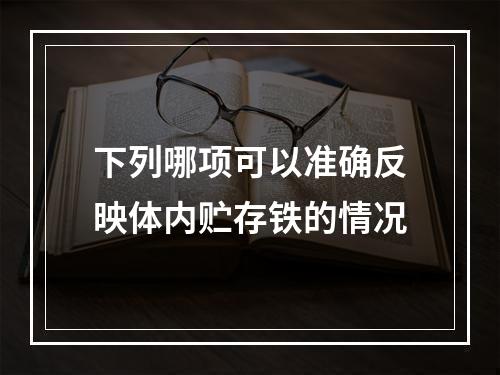 下列哪项可以准确反映体内贮存铁的情况